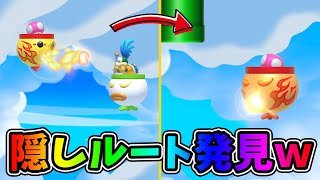 隠しルート発見w